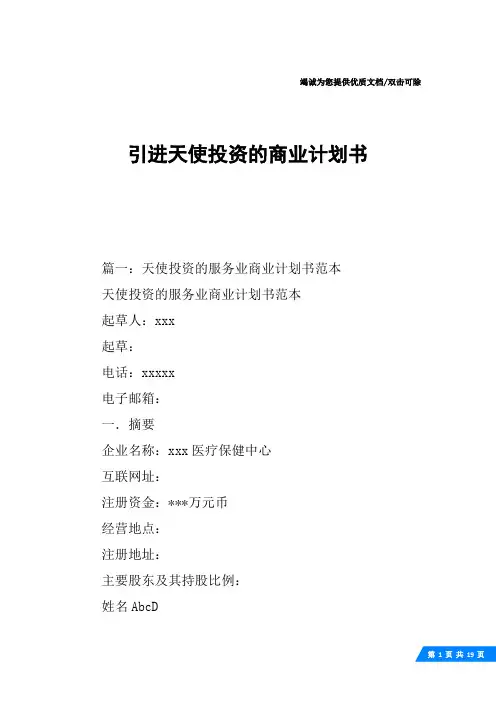 竭诚为您提供优质文档/双击可除

引进天使投资的商业计划书

篇一：天使投资的服务业商业计划书范本

天使投资的服务业商业计划书范本

起草人：xxx

起草：

电话：xxxxx

电子邮箱：

一．摘要

企业名称：xxx医疗保健中心

互联网址：

注册资金：***万元币

经营地点：

注册地址：

主要股东及其持股比例：

姓名AbcD

第 1 页 共 19 页